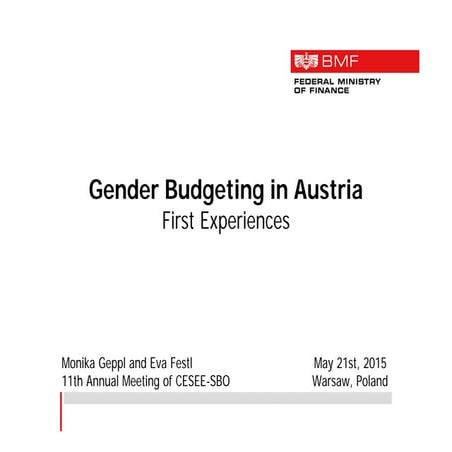 BMF
FEDERAL MINISTRY OF FINANCE

Gender Budgeting in Austria
First Experiences

Monika Geppl and Eva Festl
11th Annual Meeting of CESEE-SBO

May 21st, 2015
Warsaw, Poland